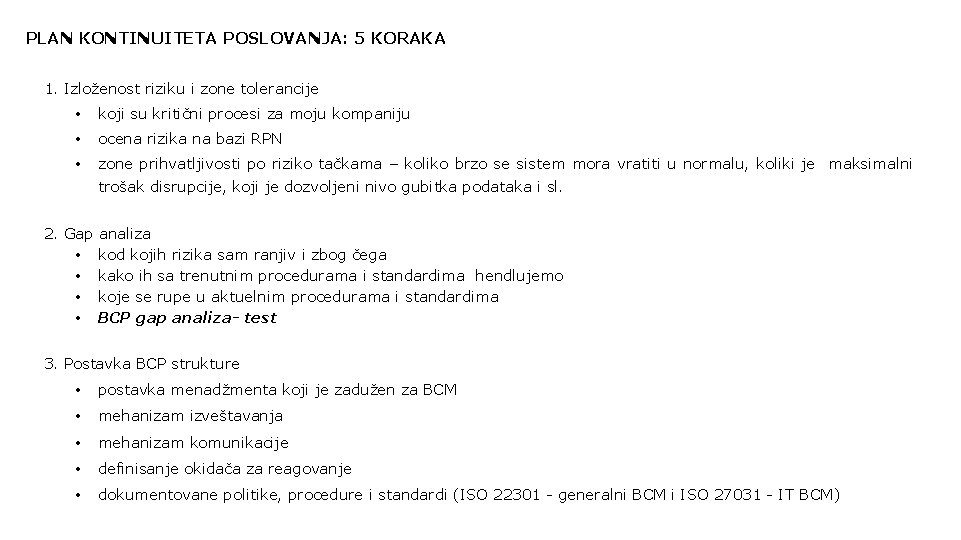 PLAN KONTINUITETA POSLOVANJA: 5 KORAKA

1. Izloženost riziku i zone tolerancije
• koji su kritični procesi za moju kompaniju
• ocena rizika na bazi RPN
• zone prihvatljivosti po riziko tačkama – koliko brzo se sistem mora vratiti u normalu, koliki je maksimalni trošak disrupcije, koji je dozvoljeni nivo gubitka podataka i sl.

2. Gap analiza
• kod kojih rizika sam ranjiv i zbog čega
• kako ih sa trenutnim procedurama i standardima hendlujemo
• koje se rupe u aktuelnim procedurama i standardima
• BCP gap analiza- test

3. Postavka BCP strukture
• postavka menadžmenta koji je zadužen za BCM
• mehanizam izveštavanja
• mehanizam komunikacije
• definisanje okidača za reagovanje
• dokumentovane politike, procedure i standardi (ISO 22301 - generalni BCM i ISO 27031 - IT BCM)